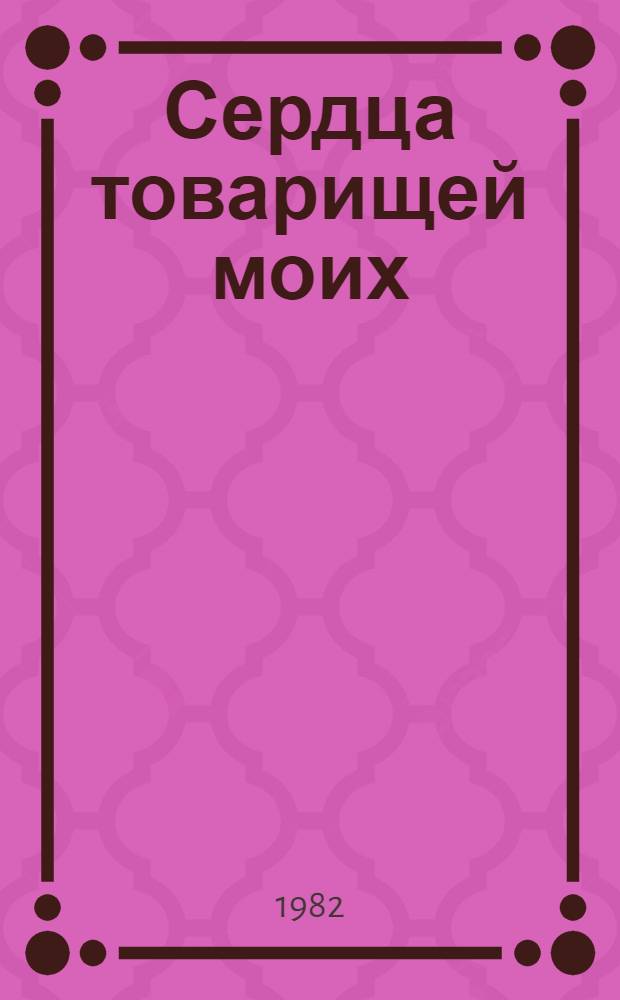 Сердца товарищей моих

1982